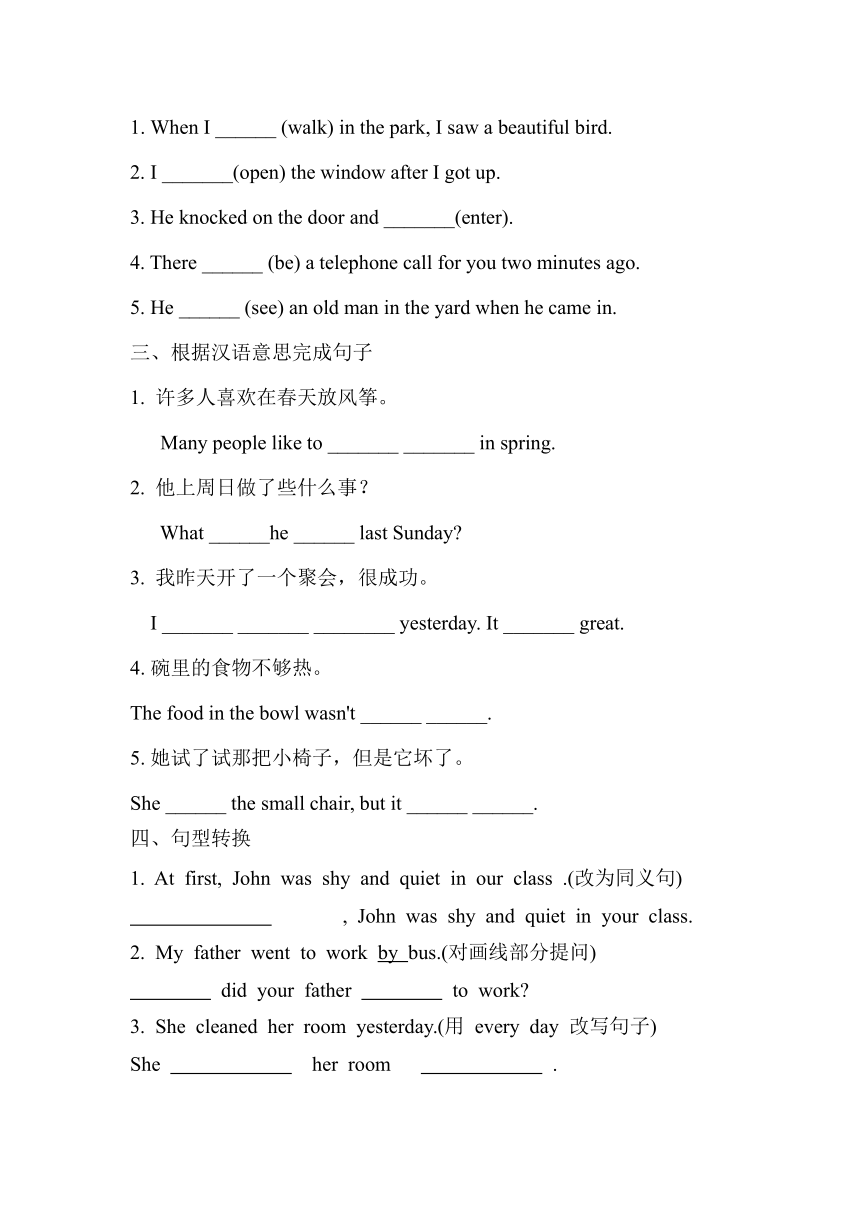 1. When I ______ (walk) in the park, I saw a beautiful bird.

2. I _______(open) the window after I got up.

3. He knocked on the door and _______(enter).

4. There ______ (be) a telephone call for you two minutes ago.

5. He ______ (see) an old man in the yard when he came in.

三、根据汉语意思完成句子

1. 许多人喜欢在春天放风筝。

Many people like to _______ _______ in spring.

2. 他上周日做了些什么事？

What ______he ______ last Sunday?

3. 我昨天开了一个聚会，很成功。

I _______ _______ ________ yesterday. It _______ great.

4. 碗里的食物不够热。

The food in the bowl wasn't ______ ______.

5. 她试了试那把小椅子，但是它坏了。

She ______ the small chair, but it ______ ______.

四、句型转换

1. At first, John was shy and quiet in our class .(改为同义句)

______________ , John was shy and quiet in your class.

2. My father went to work by bus.(对画线部分提问)

________ did your father ________ to work?

3. She cleaned her room yesterday.(用 every day 改写句子)

She ____________ her room ____________ .